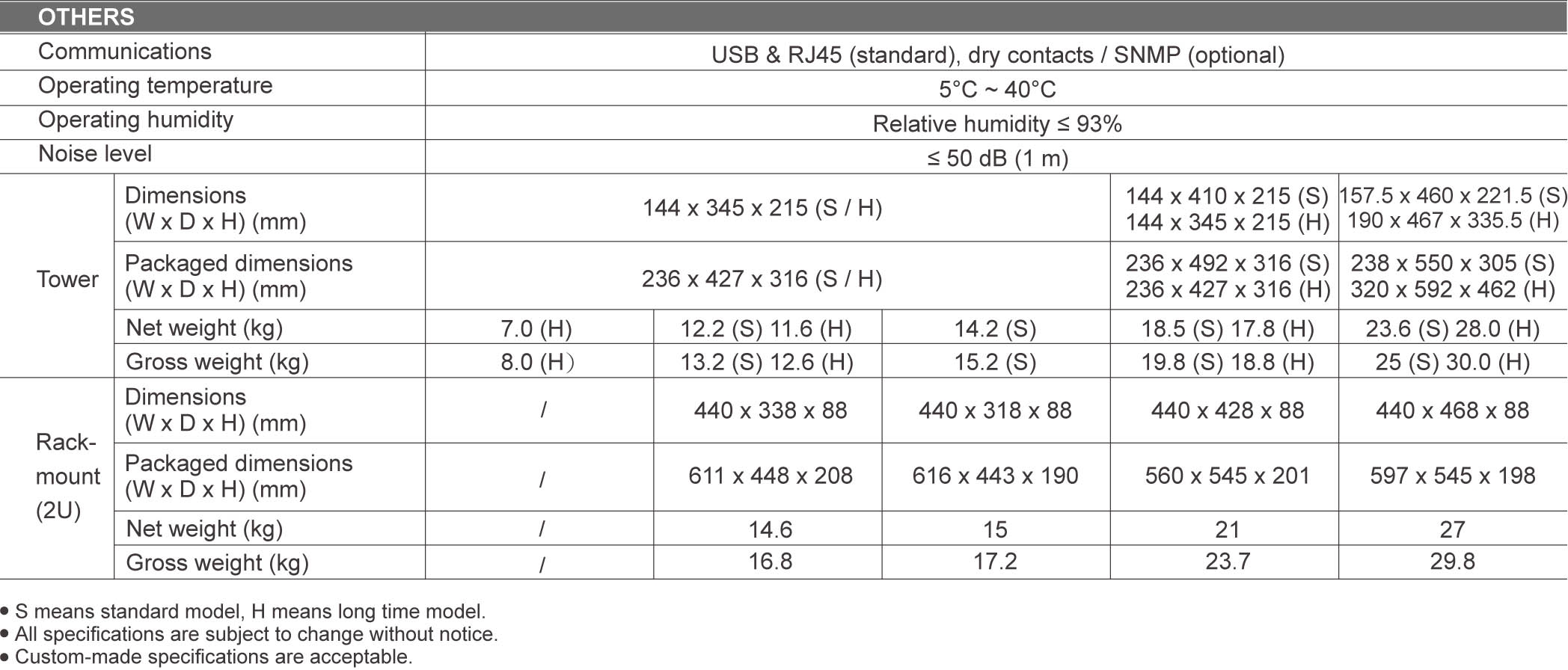 | OTHERS | | | | | | |
|---|---|---|---|---|---|---|
| Communications | | USB & RJ45 (standard), dry contacts / SNMP (optional) | | | | |
| Operating temperature | | 5°C ~ 40°C | | | | |
| Operating humidity | | Relative humidity ≤ 93% | | | | |
| Noise level | | ≤ 50 dB (1 m) | | | | |
| Tower | Dimensions (W x D x H) (mm) | 144 x 345 x 215 (S / H) | | | 144 x 410 x 215 (S) 144 x 345 x 215 (H) | 157.5 x 460 x 221.5 (S) 190 x 467 x 335.5 (H) |
| | Packaged dimensions (W x D x H) (mm) | 236 x 427 x 316 (S / H) | | | 236 x 492 x 316 (S) 236 x 427 x 316 (H) | 238 x 550 x 305 (S) 320 x 592 x 462 (H) |
| | Net weight (kg) | 7.0 (H) | 12.2 (S) 11.6 (H) | 14.2 (S) | 18.5 (S) 17.8 (H) | 23.6 (S) 28.0 (H) |
| | Gross weight (kg) | 8.0 (H) | 13.2 (S) 12.6 (H) | 15.2 (S) | 19.8 (S) 18.8 (H) | 25 (S) 30.0 (H) |
| Rack-mount (2U) | Dimensions (W x D x H) (mm) | / | 440 x 338 x 88 | 440 x 318 x 88 | 440 x 428 x 88 | 440 x 468 x 88 |
| | Packaged dimensions (W x D x H) (mm) | / | 611 x 448 x 208 | 616 x 443 x 190 | 560 x 545 x 201 | 597 x 545 x 198 |
| | Net weight (kg) | / | 14.6 | 15 | 21 | 27 |
| | Gross weight (kg) | / | 16.8 | 17.2 | 23.7 | 29.8 |

• S means standard model, H means long time model.
• All specifications are subject to change without notice.
• Custom-made specifications are acceptable.